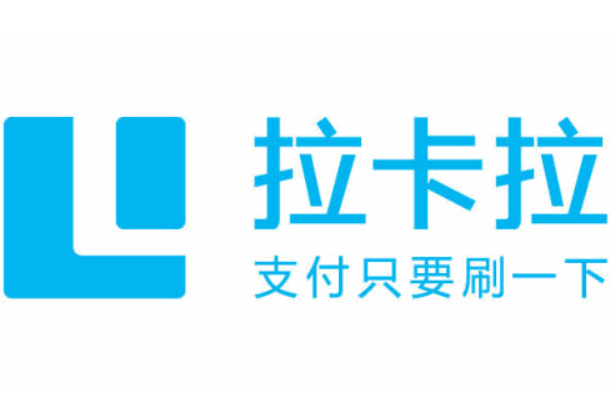 拉卡拉
支付只要刷一下